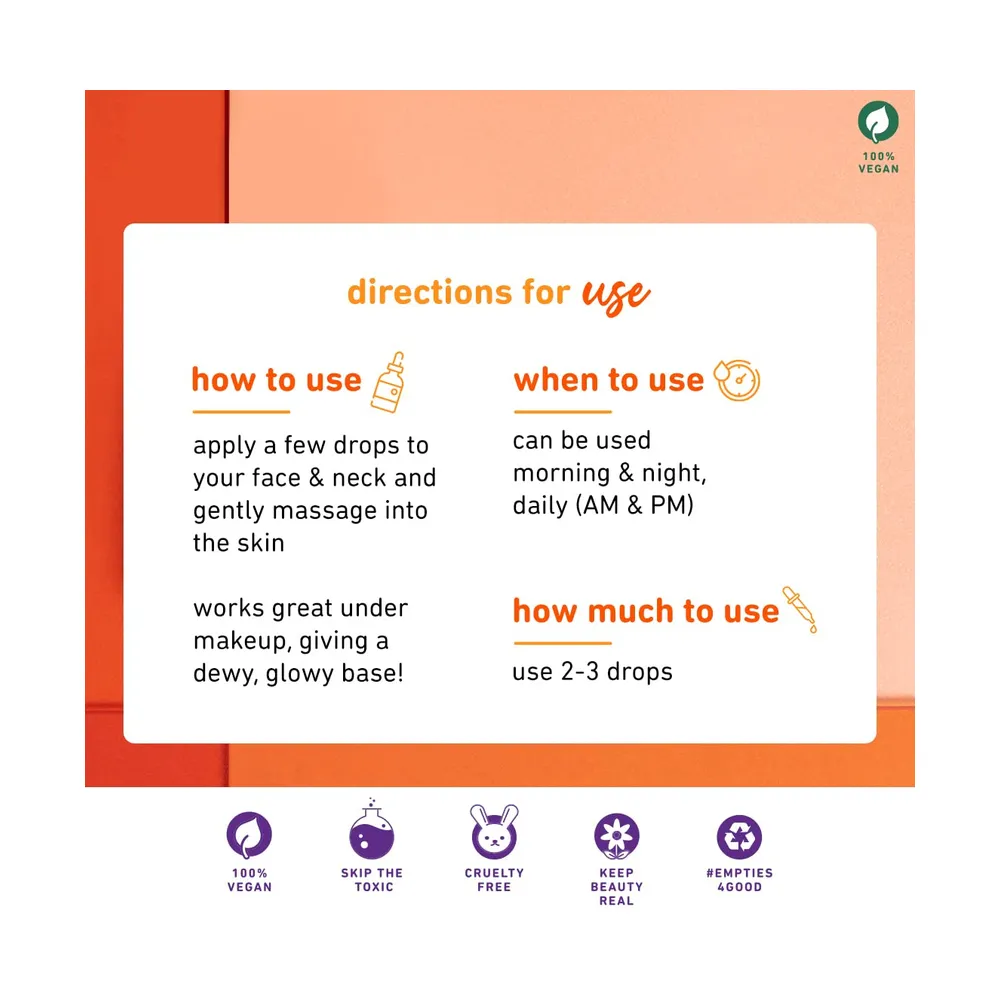 100% VEGAN

directions for use

how to use

apply a few drops to your face & neck and gently massage into the skin

works great under makeup, giving a dewy, glowy base!

when to use

can be used morning & night, daily (AM & PM)

how much to use

use 2-3 drops

100% VEGAN

SKIP THE TOXIC

CRUELTY FREE

KEEP BEAUTY REAL

#EMPTIES 4GOOD